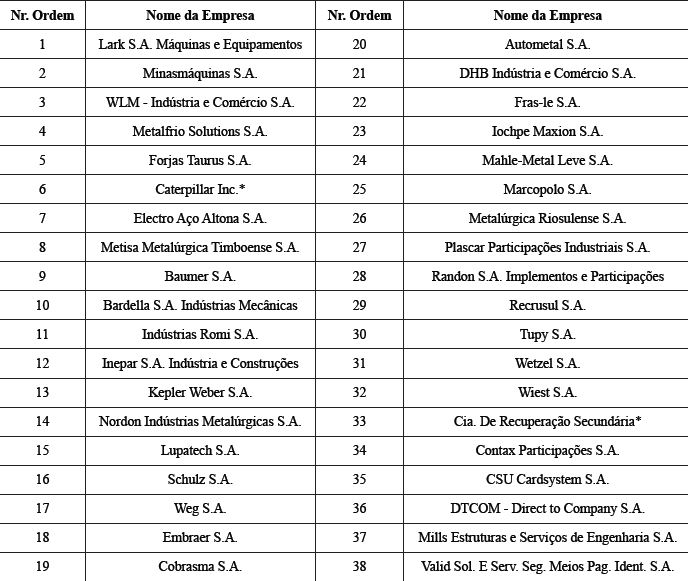 | Nr. Ordem | Nome da Empresa | Nr. Ordem | Nome da Empresa |
|---|---|---|---|
| 1 | Lark S.A. Máquinas e Equipamentos | 20 | Autometal S.A. |
| 2 | Minasmáquinas S.A. | 21 | DHB Indústria e Comércio S.A. |
| 3 | WLM - Indústria e Comércio S.A. | 22 | Fras-le S.A. |
| 4 | Metalfrio Solutions S.A. | 23 | Iochpe Maxion S.A. |
| 5 | Forjas Taurus S.A. | 24 | Mahle-Metal Leve S.A. |
| 6 | Caterpillar Inc.* | 25 | Marcopolo S.A. |
| 7 | Electro Aço Altona S.A. | 26 | Metalúrgica Riosulense S.A. |
| 8 | Metisa Metalúrgica Timboense S.A. | 27 | Plascar Participações Industriais S.A. |
| 9 | Baumer S.A. | 28 | Randon S.A. Implementos e Participações |
| 10 | Bardella S.A. Indústrias Mecânicas | 29 | Recrusul S.A. |
| 11 | Indústrias Romi S.A. | 30 | Tupy S.A. |
| 12 | Inepar S.A. Indústria e Construções | 31 | Wetzel S.A. |
| 13 | Kepler Weber S.A. | 32 | Wiest S.A. |
| 14 | Nordon Indústrias Metalúrgicas S.A. | 33 | Cia. De Recuperação Secundária* |
| 15 | Lupatech S.A. | 34 | Contax Participações S.A. |
| 16 | Schulz S.A. | 35 | CSU Cardsystem S.A. |
| 17 | Weg S.A. | 36 | DTCOM - Direct to Company S.A. |
| 18 | Embraer S.A. | 37 | Mills Estruturas e Serviços de Engenharia S.A. |
| 19 | Cobrasma S.A. | 38 | Valid Sol. E Serv. Seg. Meios Pag. Ident. S.A. |